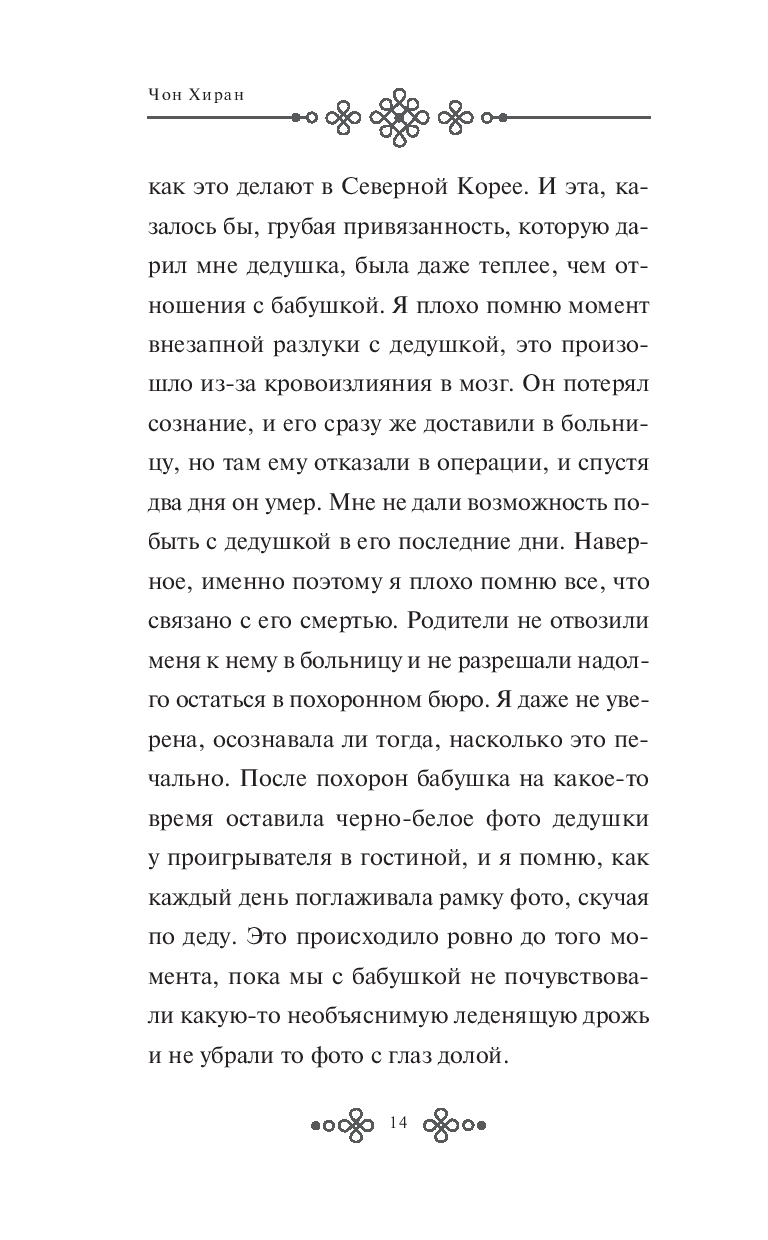 Чон Хиран

как это делают в Северной Корее. И эта, казалось бы, грубая привязанность, которую дарил мне дедушка, была даже теплее, чем отношения с бабушкой. Я плохо помню момент внезапной разлуки с дедушкой, это произошло из-за кровоизлияния в мозг. Он потерял сознание, и его сразу же доставили в больницу, но там ему отказали в операции, и спустя два дня он умер. Мне не дали возможность побыть с дедушкой в его последние дни. Наверное, именно поэтому я плохо помню все, что связано с его смертью. Родители не отвозили меня к нему в больницу и не разрешали надолго остаться в похоронном бюро. Я даже не уверена, осознавала ли тогда, насколько это печально. После похорон бабушка на какое-то время оставила черно-белое фото дедушки у проигрывателя в гостиной, и я помню, как каждый день поглаживала рамку фото, скучая по деду. Это происходило ровно до того момента, пока мы с бабушкой не почувствовали какую-то необъяснимую леденящую дрожь и не убрали то фото с глаз долой.

14